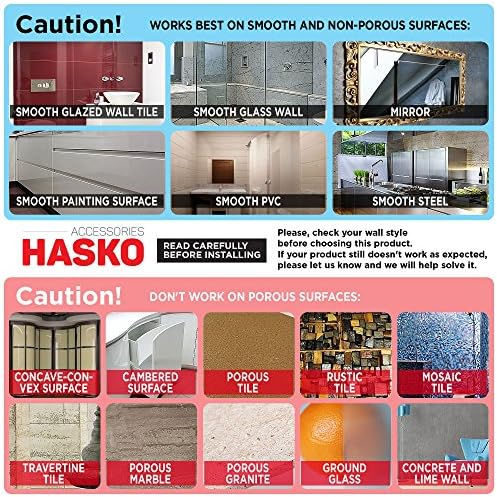 Caution! WORKS BEST ON SMOOTH AND NON-POROUS SURFACES:

SMOOTH GLAZED WALL TILE

SMOOTH GLASS WALL

MIRROR

SMOOTH PAINTING SURFACE

SMOOTH PVC

SMOOTH STEEL

ACCESSORIES
HASKO

READ CAREFULLY BEFORE INSTALLING

Please, check your wall style before choosing this product.
If your product still doesn't work as expected, please let us know and we will help solve it.

Caution! DON'T WORK ON POROUS SURFACES:

CONCAVE-CONVEX SURFACE

CAMBERED SURFACE

POROUS TILE

RUSTIC TILE

MOSAIC TILE

TRAVERTINE TILE

POROUS MARBLE

POROUS GRANITE

GROUND GLASS

CONCRETE AND LIME WALL